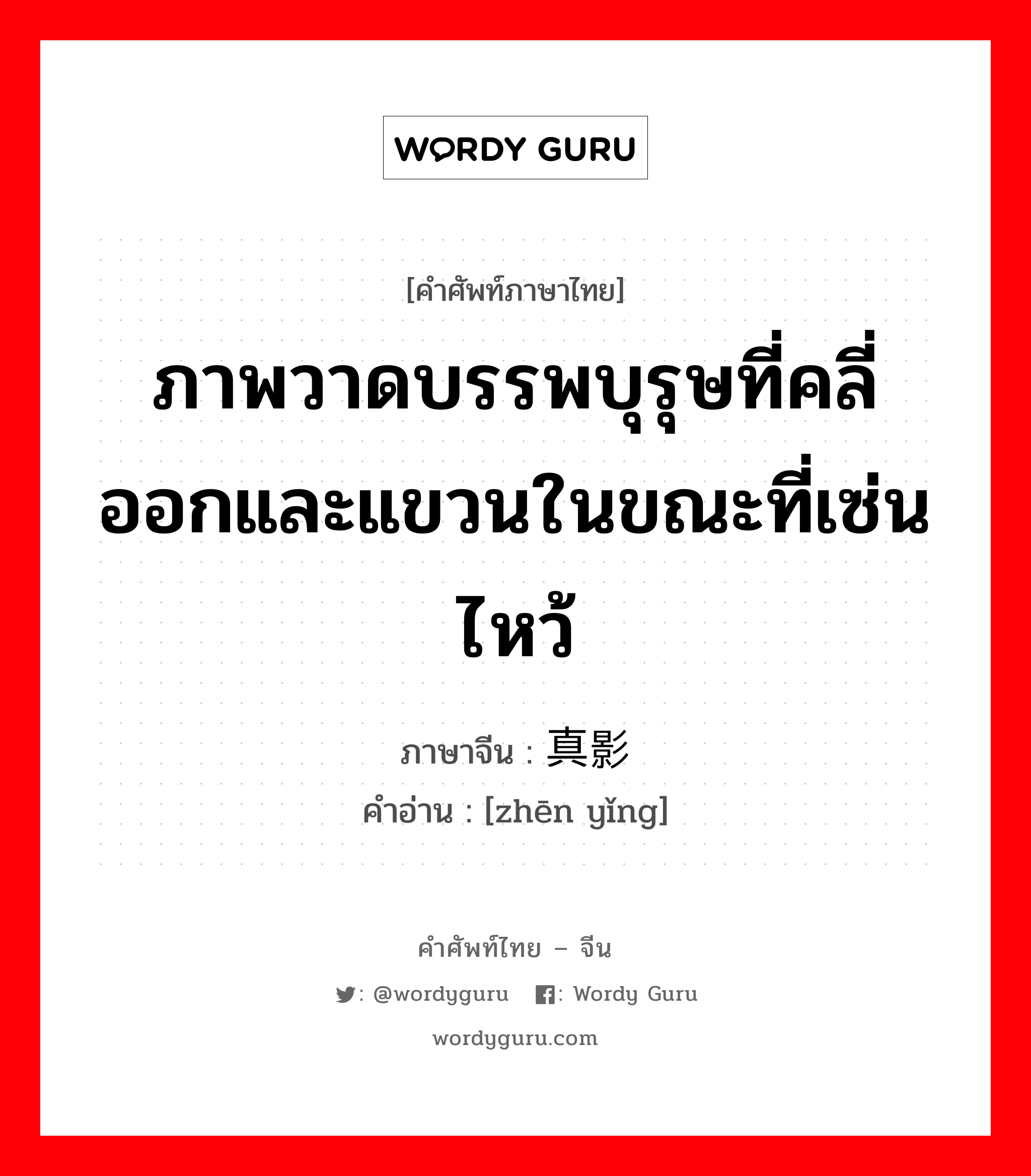 WORDY GURU

[คำศัพท์ภาษาไทย]

ภาพวาดบรรพบุรุษที่คลี่ออกและแขวนในขณะที่เซ่นไหว้

ภาษาจีน : 真影
คำอ่าน : [zhēn yǐng]

คำศัพท์ไทย – จีน
: @wordyguru : Wordy Guru
wordyguru.com